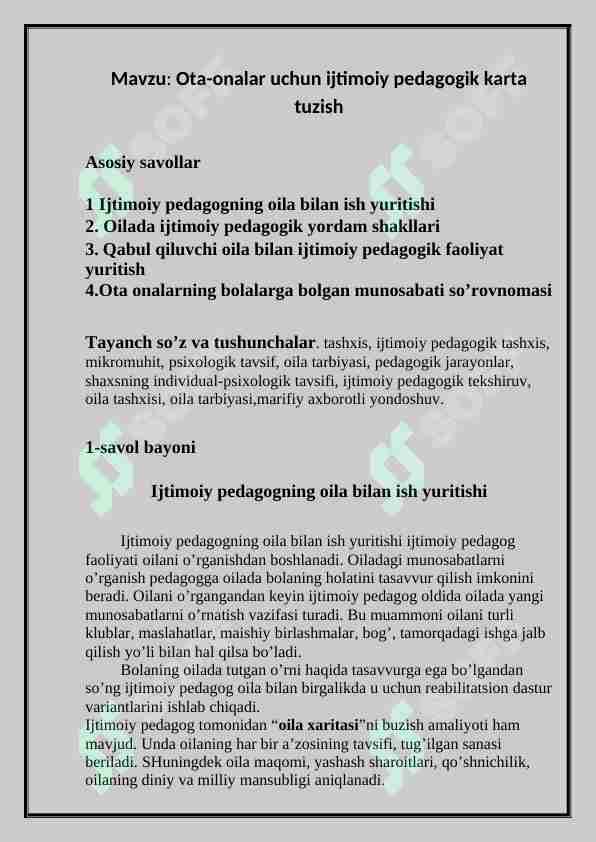 Mavzu: Ota-onalar uchun ijtimoiy pedagogik karta tuzish

Asosiy savollar

1 Ijtimoiy pedagogning oila bilan ish yuritishi
2. Oilada ijtimoiy pedagogik yordam shakllari
3. Qabul qiluvchi oila bilan ijtimoiy pedagogik faoliyat yuritish
4.Ota onalarning bolalarga bolgan munosabati so’rovnomasi

Tayanch so’z va tushunchalar. tashxis, ijtimoiy pedagogik tashxis, mikromuhit, psixologik tavsif, oila tarbiyasi, pedagogik jarayonlar, shaxsning individual-psixologik tavsifi, ijtimoiy pedagogik tekshiruv, oila tashxisi, oila tarbiyasi,marifiy axborotli yondoshuv.

1-savol bayoni

Ijtimoiy pedagogning oila bilan ish yuritishi

Ijtimoiy pedagogning oila bilan ish yuritishi ijtimoiy pedagog faoliyati oilani o’rganishdan boshlanadi. Oiladagi munosabatlarni o’rganish pedagogga oilada bolaning holatini tasavvur qilish imkonini beradi. Oilani o’rgangandan keyin ijtimoiy pedagog oldida oilada yangi munosabatlarni o’rnatish vazifasi turadi. Bu muammoni oilani turli klublar, maslahatlar, maishiy birlashmalar, bog’, tamorqadagi ishga jalb qilish yo’li bilan hal qilsa bo’ladi.

Bolaning oilada tutgan o’rni haqida tasavvurga ega bo’lgandan so’ng ijtimoiy pedagog oila bilan birgalikda u uchun reabilitatsion dastur variantlarini ishlab chiqadi.
Ijtimoiy pedagog tomonidan “oila xaritasi”ni buzish amaliyoti ham mavjud. Unda oilaning har bir a’zosining tavsifi, tug’ilgan sanasi beriladi. SHuningdek oila maqomi, yashash sharoitlari, qo’shnichilik, oilaning diniy va milliy mansubligi aniqlanadi.